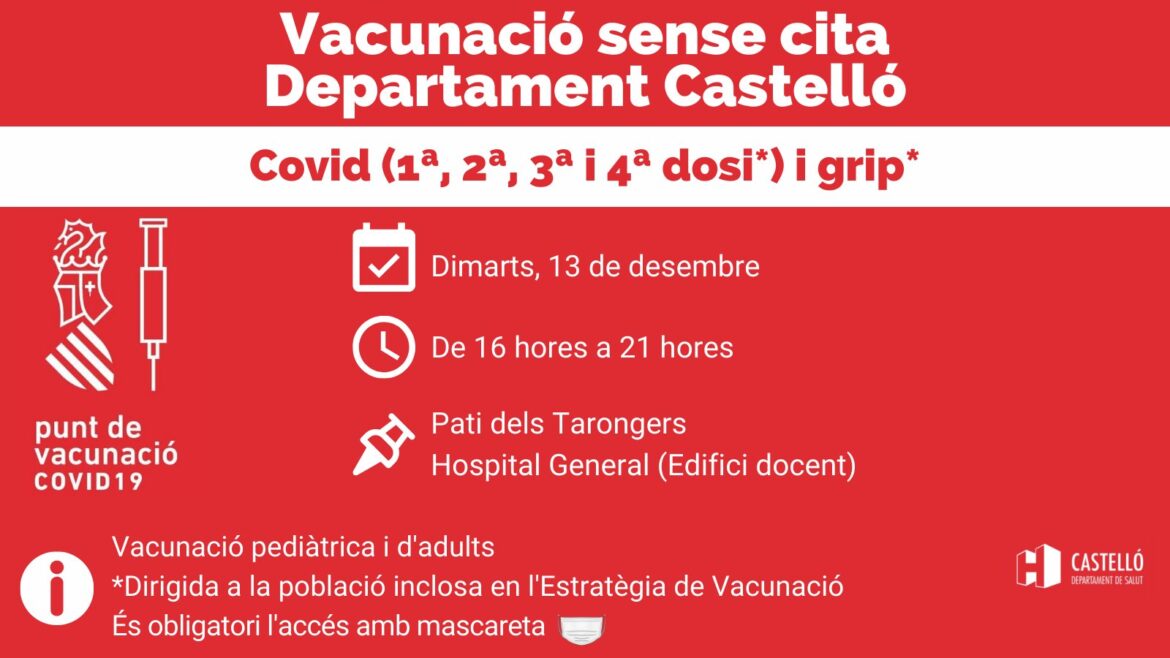 Vacunació sense cita
Departament Castelló

Covid (1ª, 2ª, 3ª i 4ª dosi*) i grip*

punt de vacunació COVID19

Dimarts, 13 de desembre

De 16 hores a 21 hores

Pati dels Tarongers
Hospital General (Edifici docent)

Vacunació pediàtrica i d'adults
*Dirigida a la població inclosa en l'Estratègia de Vacunació
És obligatori l'accés amb mascareta

CASTELLÓ
DEPARTAMENT DE SALUT